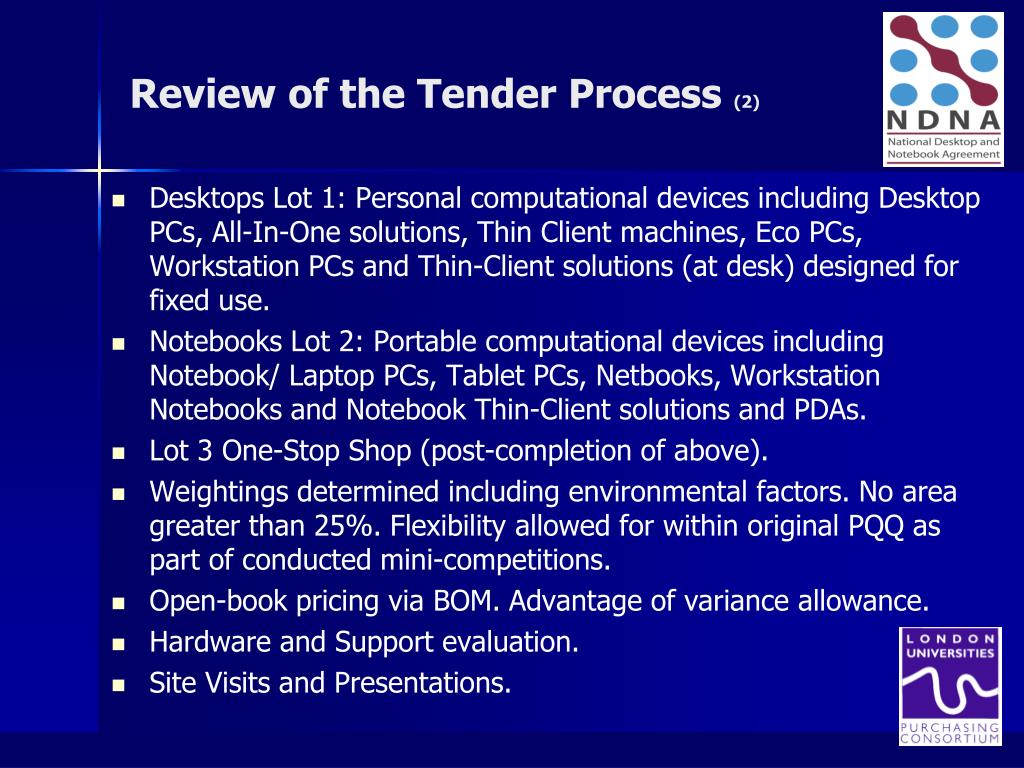 Review of the Tender Process (2)

NDNA
National Desktop and Notebook Agreement

- Desktops Lot 1: Personal computational devices including Desktop PCs, All-In-One solutions, Thin Client machines, Eco PCs, Workstation PCs and Thin-Client solutions (at desk) designed for fixed use.
- Notebooks Lot 2: Portable computational devices including Notebook/ Laptop PCs, Tablet PCs, Netbooks, Workstation Notebooks and Notebook Thin-Client solutions and PDAs.
- Lot 3 One-Stop Shop (post-completion of above).
- Weightings determined including environmental factors. No area greater than 25%. Flexibility allowed for within original PQQ as part of conducted mini-competitions.
- Open-book pricing via BOM. Advantage of variance allowance.
- Hardware and Support evaluation.
- Site Visits and Presentations.

LONDON UNIVERSITIES
PURCHASING CONSORTIUM